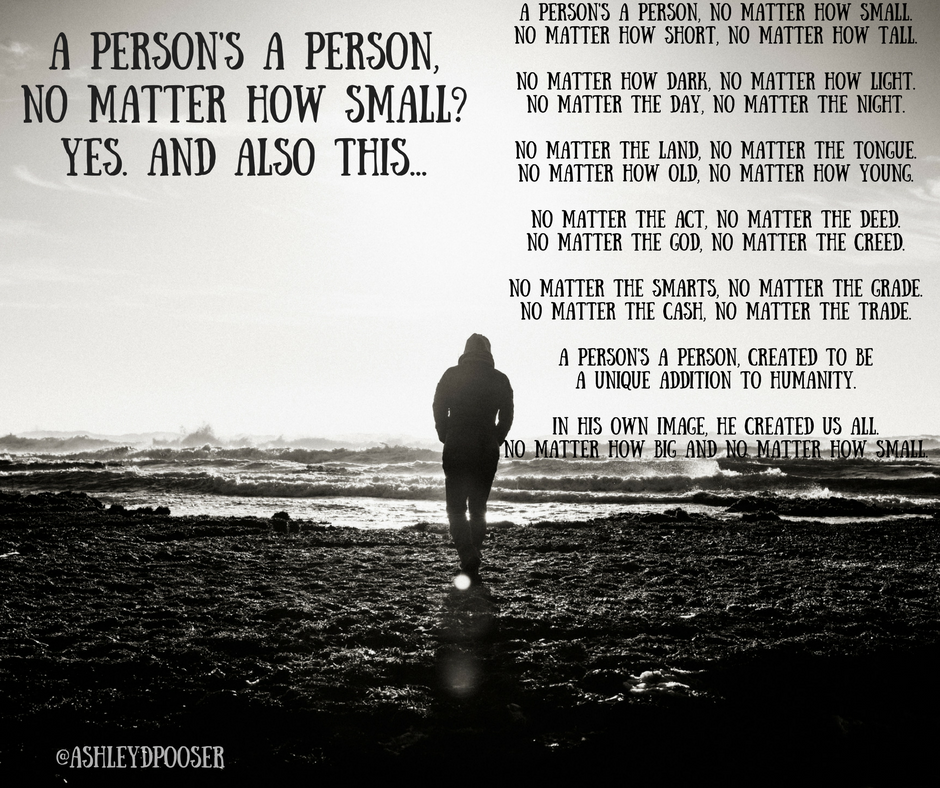 A PERSON'S A PERSON, NO MATTER HOW SMALL? YES. AND ALSO THIS...

A PERSON'S A PERSON, NO MATTER HOW SMALL. NO MATTER HOW SHORT, NO MATTER HOW TALL.

NO MATTER HOW DARK, NO MATTER HOW LIGHT. NO MATTER THE DAY, NO MATTER THE NIGHT.

NO MATTER THE LAND, NO MATTER THE TONGUE. NO MATTER HOW OLD, NO MATTER HOW YOUNG.

NO MATTER THE ACT, NO MATTER THE DEED. NO MATTER THE GOD, NO MATTER THE CREED.

NO MATTER THE SMARTS, NO MATTER THE GRADE. NO MATTER THE CASH, NO MATTER THE TRADE.

A PERSON'S A PERSON, CREATED TO BE A UNIQUE ADDITION TO HUMANITY.

IN HIS OWN IMAGE, HE CREATED US ALL. NO MATTER HOW BIG AND NO MATTER HOW SMALL.

@ASHLEYDPOOSER